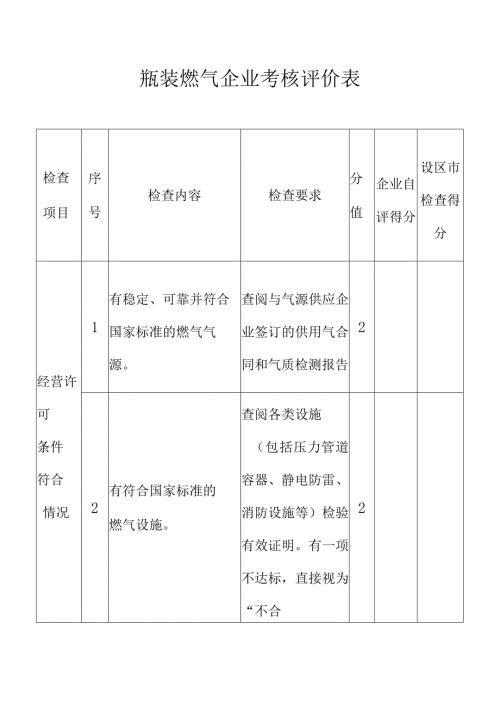 瓶装燃气企业考核评价表

| 检查项目 | 序号 | 检查内容 | 检查要求 | 分值 | 企业自评得分 | 设区市检查得分 |
|---|---|---|---|---|---|---|
| 经营许可条件符合情况 | 1 | 有稳定、可靠并符合国家标准的燃气气源。 | 查阅与气源供应企业签订的供用气合同和气质检测报告 | 2 | | |
| | 2 | 有符合国家标准的燃气设施。 | 查阅各类设施（包括压力管道容器、静电防雷、消防设施等）检验有效证明。有一项不达标，直接视为“不合 | 2 | | |